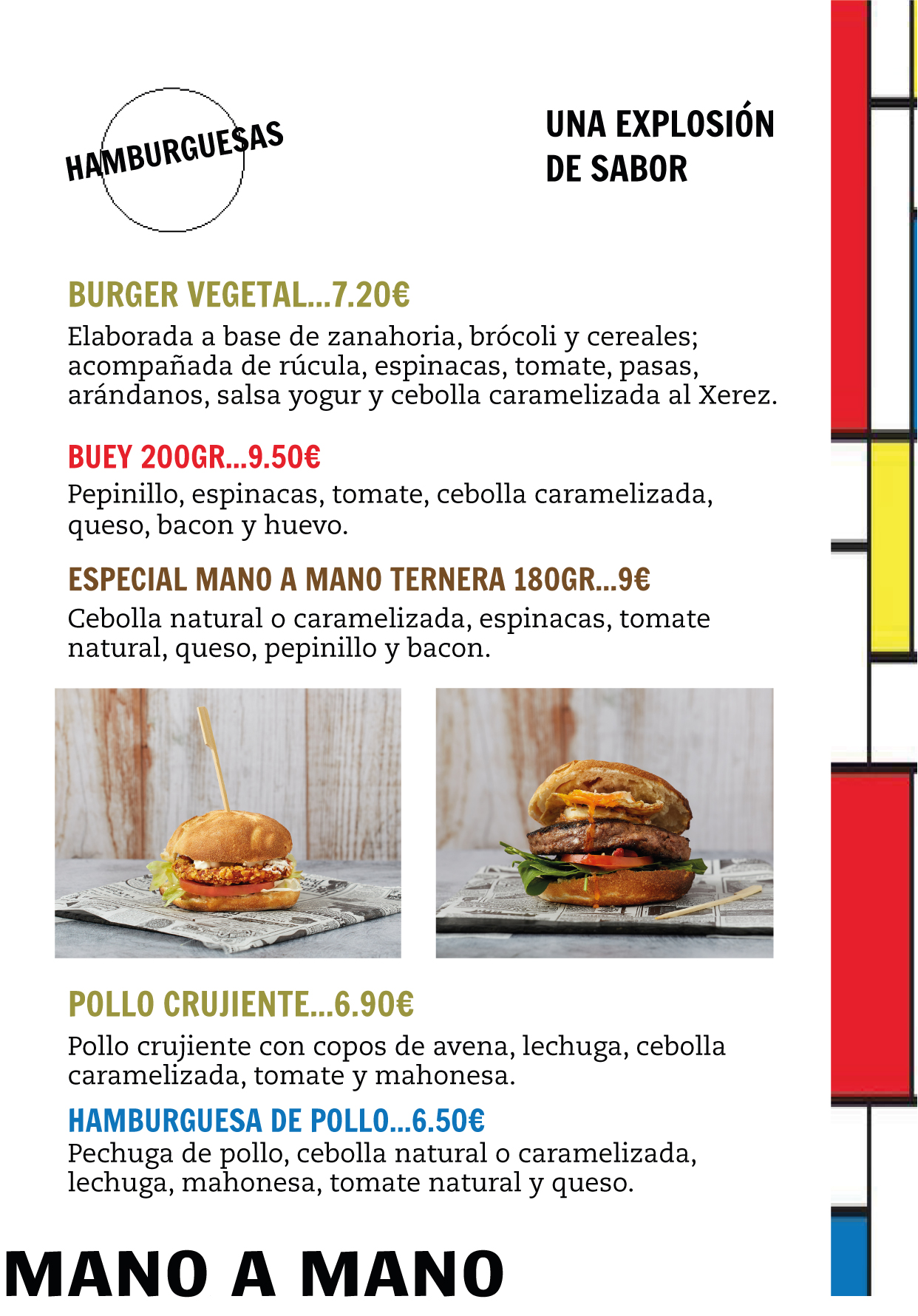 HAMBURGUESAS

UNA EXPLOSIÓN DE SABOR

BURGER VEGETAL...7.20€
Elaborada a base de zanahoria, brócoli y cereales; acompañada de rúcula, espinacas, tomate, pasas, arándanos, salsa yogur y cebolla caramelizada al Xerez.

BUEY 200GR...9.50€
Pepinillo, espinacas, tomate, cebolla caramelizada, queso, bacon y huevo.

ESPECIAL MANO A MANO TERNERA 180GR...9€
Cebolla natural o caramelizada, espinacas, tomate natural, queso, pepinillo y bacon.

POLLO CRUJIENTE...6.90€
Pollo crujiente con copos de avena, lechuga, cebolla caramelizada, tomate y mahonesa.

HAMBURGUESA DE POLLO...6.50€
Pechuga de pollo, cebolla natural o caramelizada, lechuga, mahonesa, tomate natural y queso.

MANO A MANO